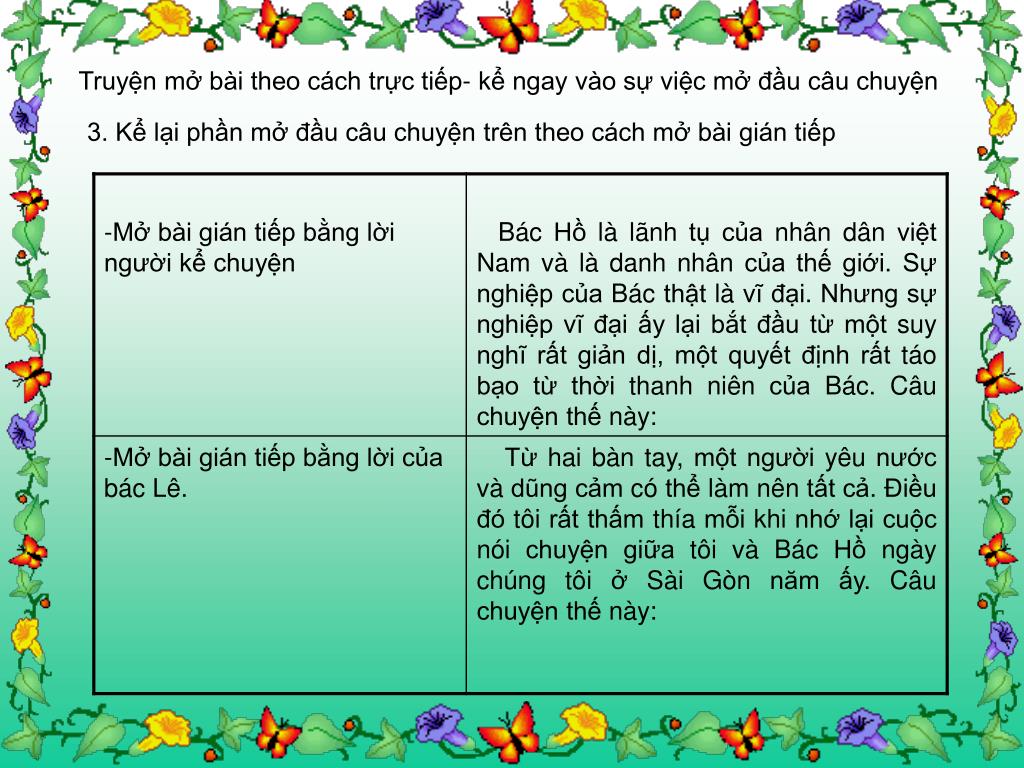 Truyện mở bài theo cách trực tiếp- kể ngay vào sự việc mở đầu câu chuyện

3. Kể lại phần mở đầu câu chuyện trên theo cách mở bài gián tiếp

| -Mở bài gián tiếp bằng lời người kể chuyện | Bác Hồ là lãnh tụ của nhân dân việt Nam và là danh nhân của thế giới. Sự nghiệp của Bác thật là vĩ đại. Nhưng sự nghiệp vĩ đại ấy lại bắt đầu từ một suy nghĩ rất giản dị, một quyết định rất táo bạo từ thời thanh niên của Bác. Câu chuyện thế này: |
|---|---|
| -Mở bài gián tiếp bằng lời của bác Lê. | Từ hai bàn tay, một người yêu nước và dũng cảm có thể làm nên tất cả. Điều đó tôi rất thấm thía mỗi khi nhớ lại cuộc nói chuyện giữa tôi và Bác Hồ ngày chúng tôi ở Sài Gòn năm ấy. Câu chuyện thế này: |